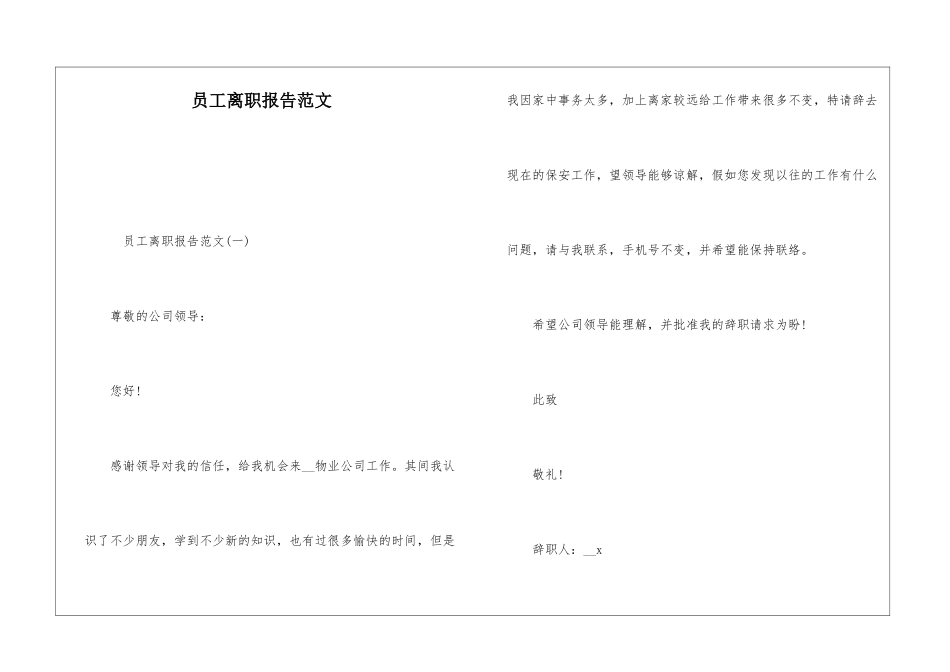 员工离职报告范文

员工离职报告范文(一)

尊敬的公司领导：

您好！

感谢领导对我的信任，给我机会来__物业公司工作。其间我认识了不少朋友，学到不少新的知识，也有过很多愉快的时间，但是我因家中事务太多，加上离家较远给工作带来很多不变，特请辞去现在的保安工作，望领导能够谅解，假如您发现以往的工作有什么问题，请与我联系，手机号不变，并希望能保持联络。

希望公司领导能理解，并批准我的辞职请求为盼！

此致

敬礼！

辞职人：__x